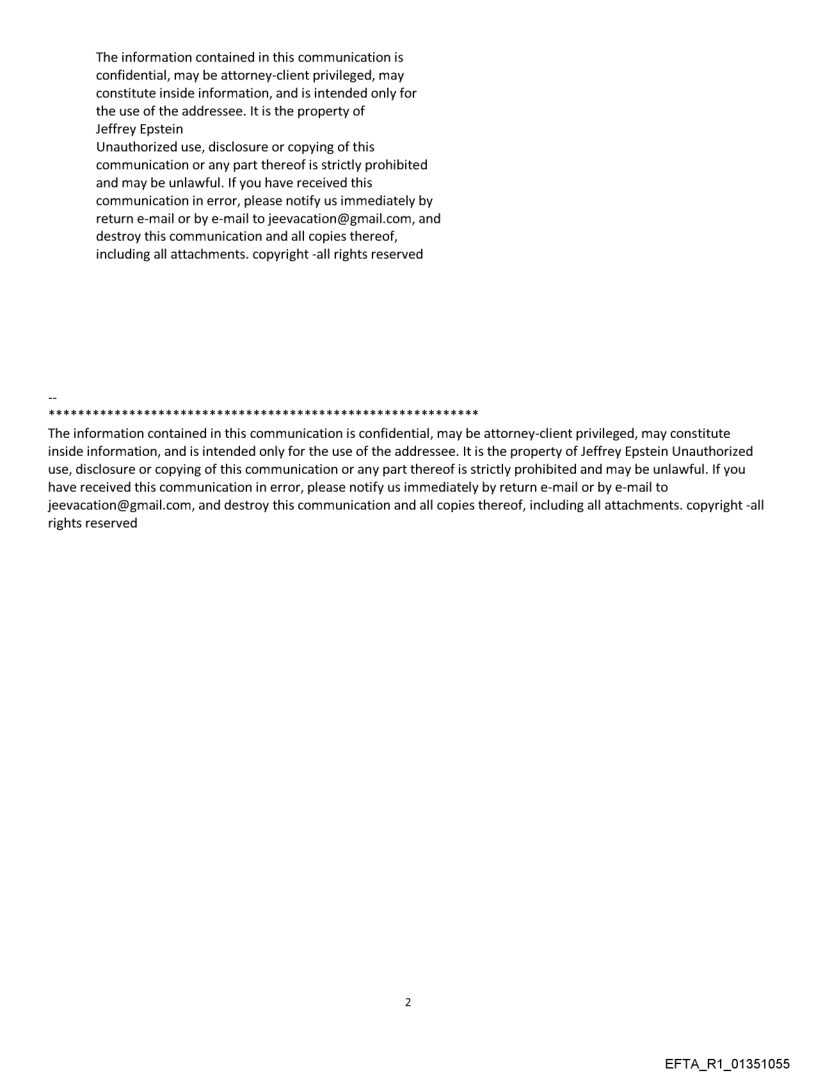 The information contained in this communication is confidential, may be attorney-client privileged, may constitute inside information, and is intended only for the use of the addressee. It is the property of Jeffrey Epstein
Unauthorized use, disclosure or copying of this communication or any part thereof is strictly prohibited and may be unlawful. If you have received this communication in error, please notify us immediately by return e-mail or by e-mail to jeevacation@gmail.com, and destroy this communication and all copies thereof, including all attachments. copyright -all rights reserved

--
************************************************************
The information contained in this communication is confidential, may be attorney-client privileged, may constitute inside information, and is intended only for the use of the addressee. It is the property of Jeffrey Epstein Unauthorized use, disclosure or copying of this communication or any part thereof is strictly prohibited and may be unlawful. If you have received this communication in error, please notify us immediately by return e-mail or by e-mail to jeevacation@gmail.com, and destroy this communication and all copies thereof, including all attachments. copyright -all rights reserved

2

EFTA_R1_01351055